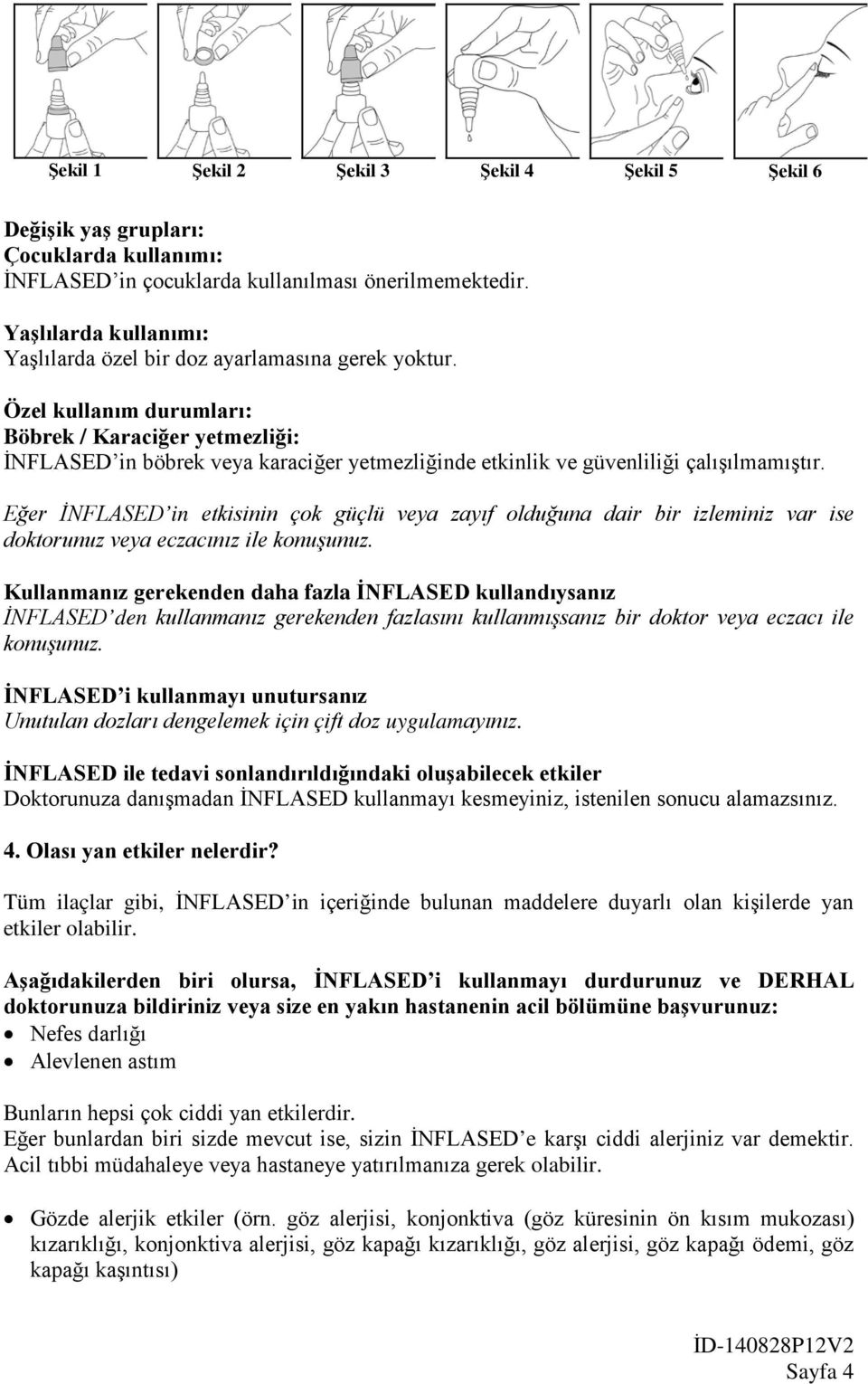 Şekil 1 Şekil 2 Şekil 3 Şekil 4 Şekil 5 Şekil 6

Değişik yaş grupları:
Çocuklarda kullanımı:
İNFLASED'in çocuklarda kullanılması önerilmemektedir.

Yaşlılarda kullanımı:
Yaşlılarda özel bir doz ayarlamasına gerek yoktur.

Özel kullanım durumları:
Böbrek / Karaciğer yetmezliği:
İNFLASED'in böbrek veya karaciğer yetmezliğinde etkinlik ve güvenliliği çalışılmamıştır.

Eğer İNFLASED'in etkisinin çok güçlü veya zayıf olduğuna dair bir izleminiz var ise doktorunuz veya eczacınız ile konuşunuz.

Kullanmanız gerekenden daha fazla İNFLASED kullandıysanız
İNFLASED'den kullanmanız gerekenden fazlasını kullanmışsanız bir doktor veya eczacı ile konuşunuz.

İNFLASED'i kullanmayı unutursanız
Unutulan dozları dengelemek için çift doz uygulamayınız.

İNFLASED ile tedavi sonlandırıldığındaki oluşabilecek etkiler
Doktorunuza danışmadan İNFLASED kullanmayı kesmeyiniz, istenilen sonucu alamazsınız.

4. Olası yan etkiler nelerdir?

Tüm ilaçlar gibi, İNFLASED'in içeriğinde bulunan maddelere duyarlı olan kişilerde yan etkiler olabilir.

Aşağıdakilerden biri olursa, İNFLASED'i kullanmayı durdurunuz ve DERHAL doktorunuza bildiriniz veya size en yakın hastanenin acil bölümüne başvurunuz:
• Nefes darlığı
• Alevlenen astım

Bunların hepsi çok ciddi yan etkilerdir.
Eğer bunlardan biri sizde mevcut ise, sizin İNFLASED'e karşı ciddi alerjiniz var demektir.
Acil tıbbi müdahaleye veya hastaneye yatırılmanıza gerek olabilir.

• Gözde alerjik etkiler (örn. göz alerjisi, konjonktiva (göz küresinin ön kısım mukozası) kızarıklığı, konjonktiva alerjisi, göz kapağı kızarıklığı, göz alerjisi, göz kapağı ödemi, göz kapağı kaşıntısı)

İD-140828P12V2
Sayfa 4